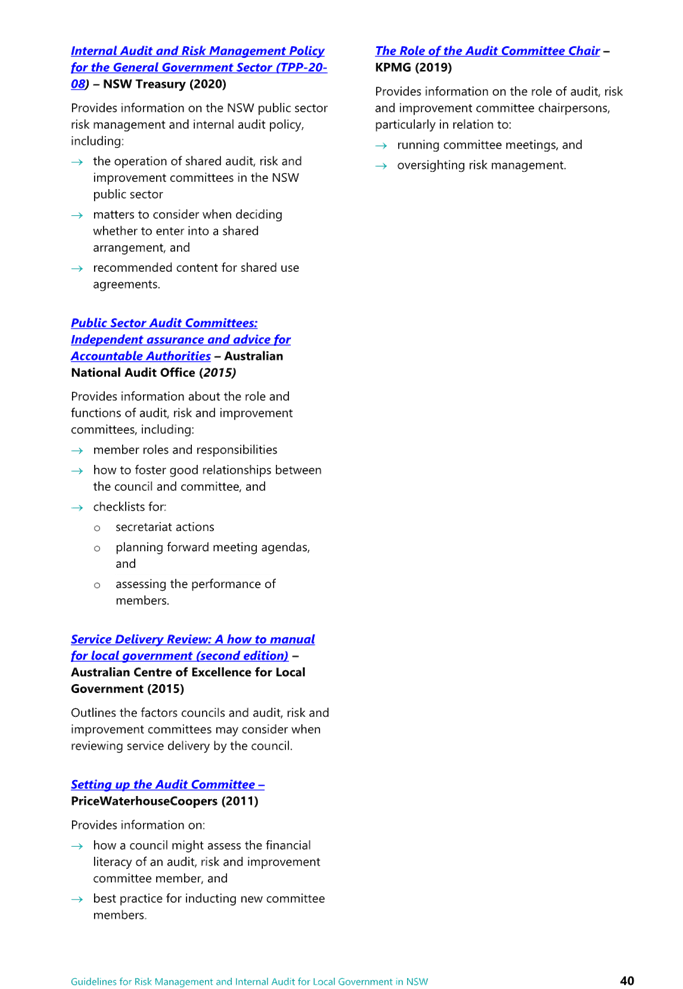 Internal Audit and Risk Management Policy for the General Government Sector (TPP-20-08) – NSW Treasury (2020)

Provides information on the NSW public sector risk management and internal audit policy, including:

→ the operation of shared audit, risk and improvement committees in the NSW public sector
→ matters to consider when deciding whether to enter into a shared arrangement, and
→ recommended content for shared use agreements.

Public Sector Audit Committees: Independent assurance and advice for Accountable Authorities – Australian National Audit Office (2015)

Provides information about the role and functions of audit, risk and improvement committees, including:

→ member roles and responsibilities
→ how to foster good relationships between the council and committee, and
→ checklists for:
  o secretariat actions
  o planning forward meeting agendas, and
  o assessing the performance of members.

Service Delivery Review: A how to manual for local government (second edition) – Australian Centre of Excellence for Local Government (2015)

Outlines the factors councils and audit, risk and improvement committees may consider when reviewing service delivery by the council.

Setting up the Audit Committee – PriceWaterhouseCoopers (2011)

Provides information on:

→ how a council might assess the financial literacy of an audit, risk and improvement committee member, and
→ best practice for inducting new committee members.

The Role of the Audit Committee Chair – KPMG (2019)

Provides information on the role of audit, risk and improvement committee chairpersons, particularly in relation to:

→ running committee meetings, and
→ oversighting risk management.

Guidelines for Risk Management and Internal Audit for Local Government in NSW 40